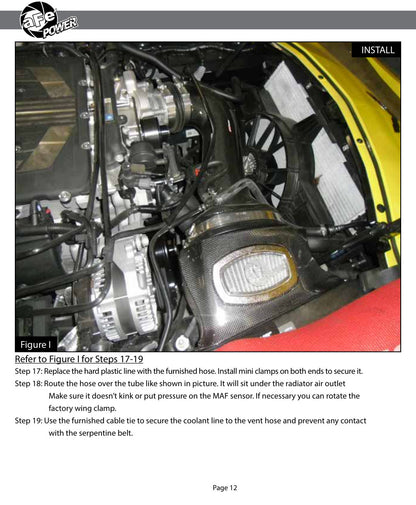 aFe POWER

INSTALL

Figure I

Refer to Figure I for Steps 17-19

Step 17: Replace the hard plastic line with the furnished hose. Install mini clamps on both ends to secure it.

Step 18: Route the hose over the tube like shown in picture. It will sit under the radiator air outlet Make sure it doesn't kink or put pressure on the MAF sensor. If necessary you can rotate the factory wing clamp.

Step 19: Use the furnished cable tie to secure the coolant line to the vent hose and prevent any contact with the serpentine belt.

Page 12